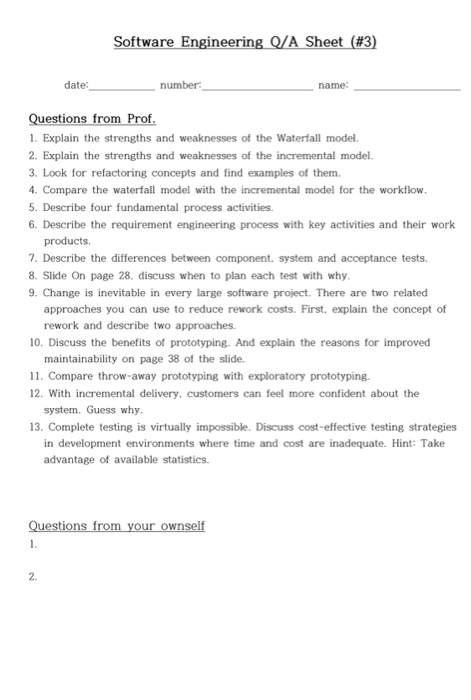 Software Engineering Q/A Sheet (#3)

date:____ number:____ name: ____

Questions from Prof.

1. Explain the strengths and weaknesses of the Waterfall model.
2. Explain the strengths and weaknesses of the incremental model.
3. Look for refactoring concepts and find examples of them.
4. Compare the waterfall model with the incremental model for the workflow.
5. Describe four fundamental process activities.
6. Describe the requirement engineering process with key activities and their work products.
7. Describe the differences between component, system and acceptance tests.
8. Slide On page 28, discuss when to plan each test with why.
9. Change is inevitable in every large software project. There are two related approaches you can use to reduce rework costs. First, explain the concept of rework and describe two approaches.
10. Discuss the benefits of prototyping. And explain the reasons for improved maintainability on page 38 of the slide.
11. Compare throw-away prototyping with exploratory prototyping.
12. With incremental delivery, customers can feel more confident about the system. Guess why.
13. Complete testing is virtually impossible. Discuss cost-effective testing strategies in development environments where time and cost are inadequate. Hint: Take advantage of available statistics.

Questions from your ownself

1.

2.